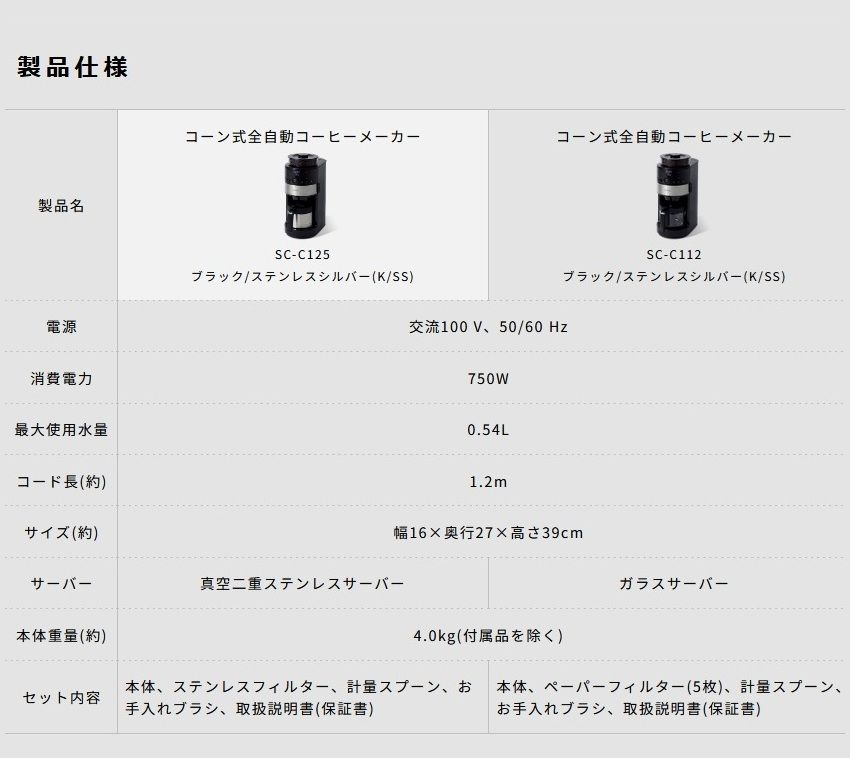 製品仕様

| 製品名 | コーン式全自動コーヒーメーカー SC-C125 ブラック/ステンレスシルバー(K/SS) | コーン式全自動コーヒーメーカー SC-C112 ブラック/ステンレスシルバー(K/SS) |
|---|---|---|
| 電源 | 交流100 V、50/60 Hz | |
| 消費電力 | 750W | |
| 最大使用水量 | 0.54L | |
| コード長(約) | 1.2m | |
| サイズ(約) | 幅16×奥行27×高さ39cm | |
| サーバー | 真空二重ステンレスサーバー | ガラスサーバー |
| 本体重量(約) | 4.0kg(付属品を除く) | |
| セット内容 | 本体、ステンレスフィルター、計量スプーン、お手入れブラシ、取扱説明書(保証書) | 本体、ペーパーフィルター(5枚)、計量スプーン、お手入れブラシ、取扱説明書(保証書) |